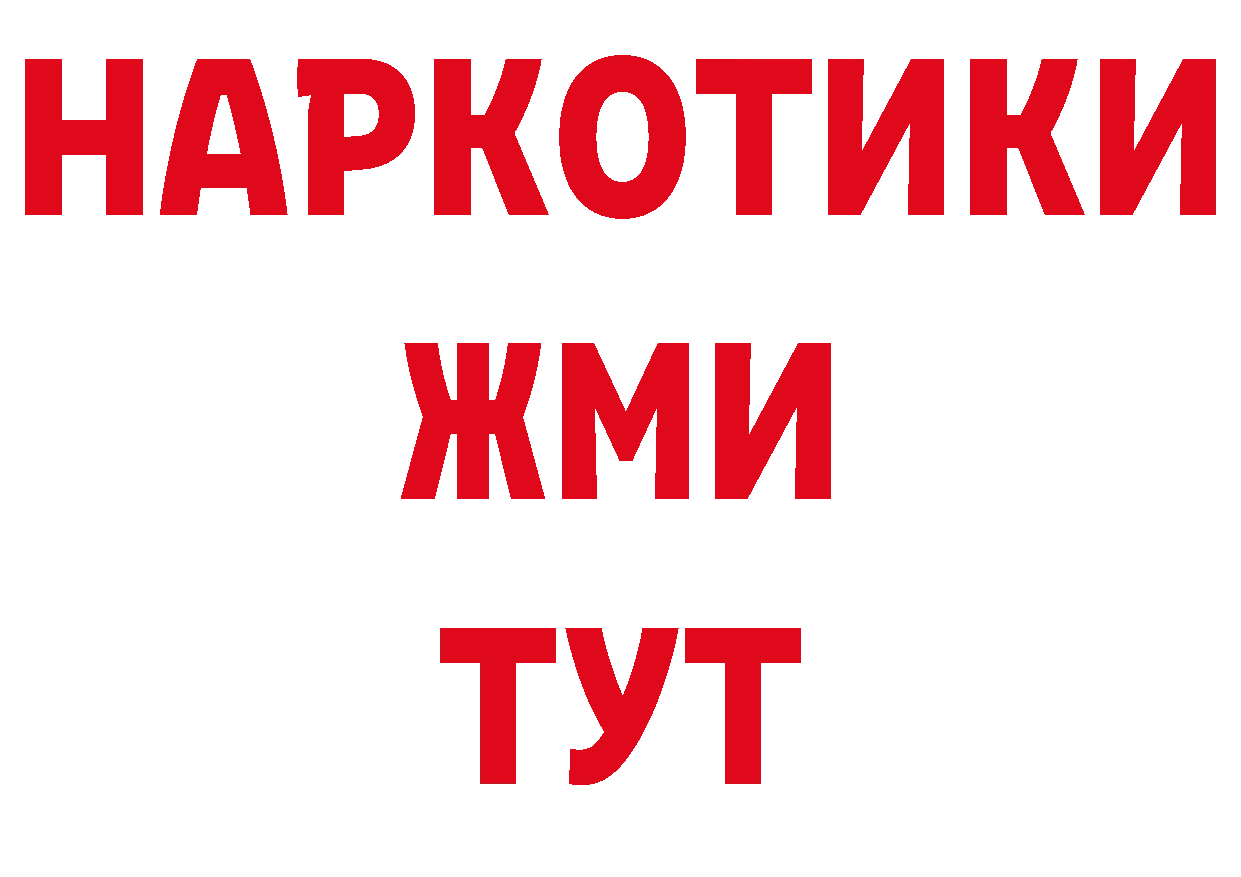 НАРКОТИКИ
ЖМИ
ТУТ